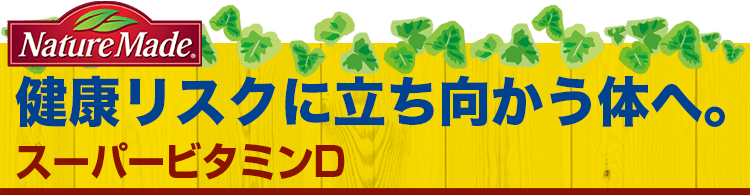 Nature Made®

健康リスクに立ち向かう体へ。

スーパービタミンD